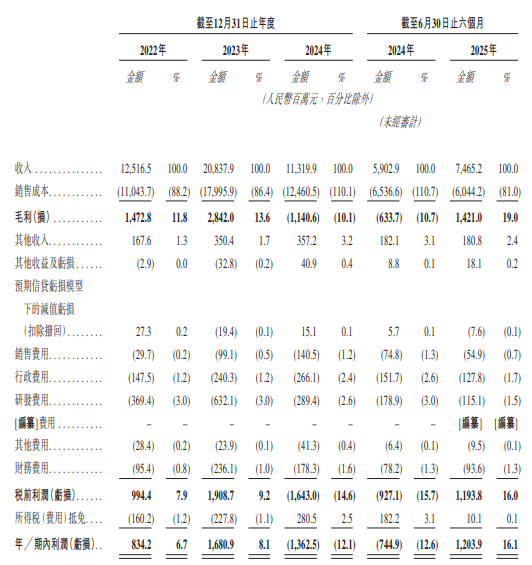 | | 截至12月31日止年度 | | | | | | 截至6月30日止六個月 | | | |
|---|---|---|---|---|---|---|---|---|---|---|
| | 2022年 | | 2023年 | | 2024年 | | 2024年 | | 2025年 | |
| | 金額 | % | 金額 | % | 金額 | % | 金額 | % | 金額 | % |
| | (人民幣百萬元,百分比除外) | | | | | | | | | |
| | | | | | | | (未經審計) | | | |
| 收入 | 12,516.5 | 100.0 | 20,837.9 | 100.0 | 11,319.9 | 100.0 | 5,902.9 | 100.0 | 7,465.2 | 100.0 |
| 銷售成本 | (11,043.7) | (88.2) | (17,995.9) | (86.4) | (12,460.5) | (110.1) | (6,536.6) | (110.7) | (6,044.2) | (81.0) |
| 毛利(損) | 1,472.8 | 11.8 | 2,842.0 | 13.6 | (1,140.6) | (10.1) | (633.7) | (10.7) | 1,421.0 | 19.0 |
| 其他收入 | 167.6 | 1.3 | 350.4 | 1.7 | 357.2 | 3.2 | 182.1 | 3.1 | 180.8 | 2.4 |
| 其他收益及虧損 | (2.9) | 0.0 | (32.8) | (0.2) | 40.9 | 0.4 | 8.8 | 0.1 | 18.1 | 0.2 |
| 預期信貸虧損模型下的減值虧損(扣除撥回) | 27.3 | 0.2 | (19.4) | (0.1) | 15.1 | 0.1 | 5.7 | 0.1 | (7.6) | (0.1) |
| 銷售費用 | (29.7) | (0.2) | (99.1) | (0.5) | (140.5) | (1.2) | (74.8) | (1.3) | (54.9) | (0.7) |
| 行政費用 | (147.5) | (1.2) | (240.3) | (1.2) | (266.1) | (2.4) | (151.7) | (2.6) | (127.8) | (1.7) |
| 研發費用 | (369.4) | (3.0) | (632.1) | (3.0) | (289.4) | (2.6) | (178.9) | (3.0) | (115.1) | (1.5) |
| [編纂]費用 | – | – | – | – | – | – | – | – | [編纂] | [編纂] |
| 其他費用 | (28.4) | (0.2) | (23.9) | (0.1) | (41.3) | (0.4) | (6.4) | (0.1) | (9.5) | (0.1) |
| 財務費用 | (95.4) | (0.8) | (236.1) | (1.0) | (178.3) | (1.6) | (78.2) | (1.3) | (93.6) | (1.3) |
| 稅前利潤(虧損) | 994.4 | 7.9 | 1,908.7 | 9.2 | (1,643.0) | (14.6) | (927.1) | (15.7) | 1,193.8 | 16.0 |
| 所得稅(費用)抵免 | (160.2) | (1.2) | (227.8) | (1.1) | 280.5 | 2.5 | 182.2 | 3.1 | 10.1 | 0.1 |
| 年/期內利潤(虧損) | 834.2 | 6.7 | 1,680.9 | 8.1 | (1,362.5) | (12.1) | (744.9) | (12.6) | 1,203.9 | 16.1 |